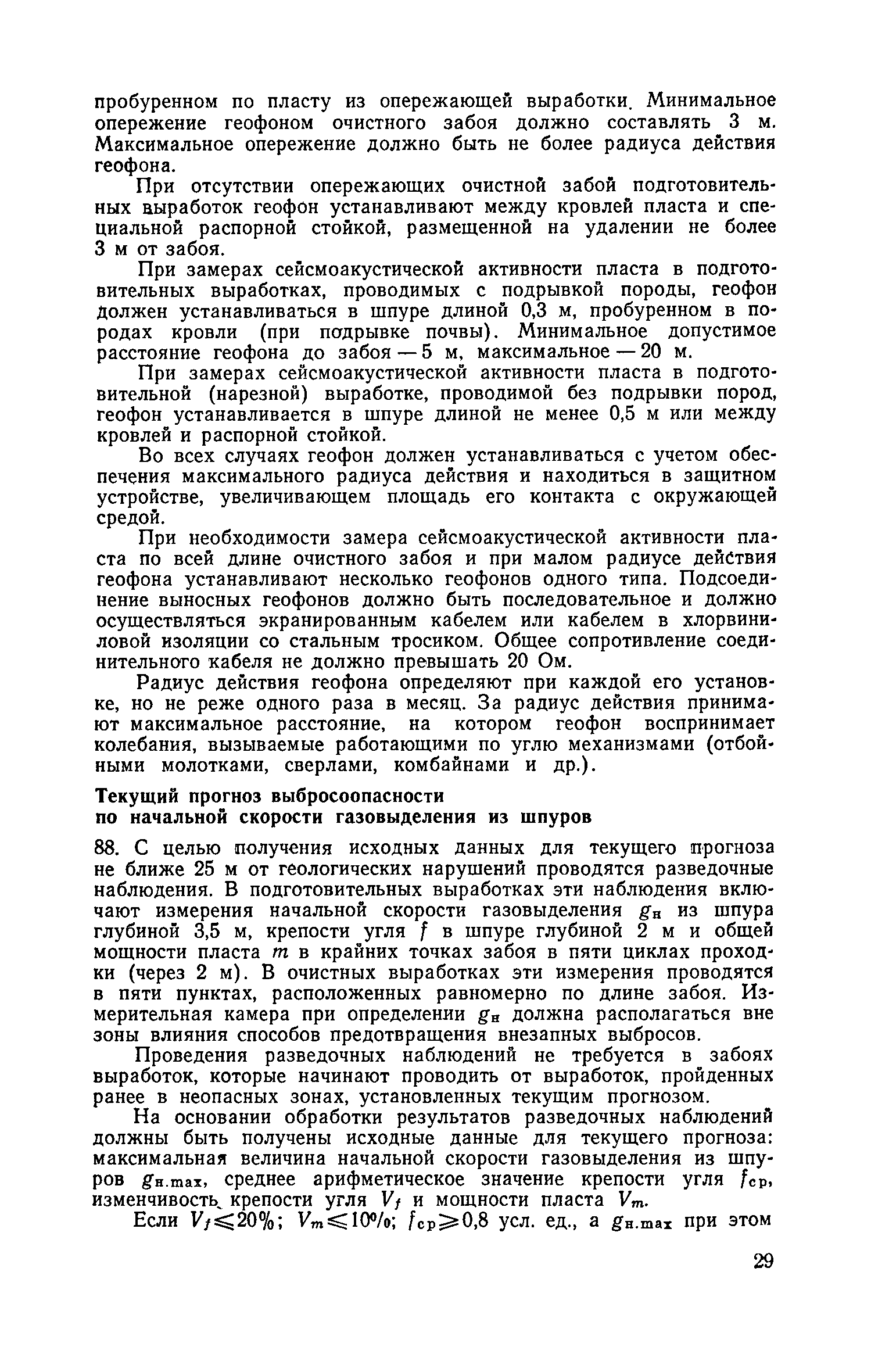 пробуренном по пласту из опережающей выработки. Минимальное опережение геофоном очистного забоя должно составлять 3 м. Максимальное опережение должно быть не более радиуса действия геофона.

При отсутствии опережающих очистной забой подготовительных выработок геофон устанавливают между кровлей пласта и специальной распорной стойкой, размещенной на удалении не более 3 м от забоя.

При замерах сейсмоакустической активности пласта в подготовительных выработках, проводимых с подрывкой породы, геофон должен устанавливаться в шпуре длиной 0,3 м, пробуренном в породах кровли (при подрывке почвы). Минимальное допустимое расстояние геофона до забоя — 5 м, максимальное — 20 м.

При замерах сейсмоакустической активности пласта в подготовительной (нарезной) выработке, проводимой без подрывки пород, геофон устанавливается в шпуре длиной не менее 0,5 м или между кровлей и распорной стойкой.

Во всех случаях геофон должен устанавливаться с учетом обеспечения максимального радиуса действия и находиться в защитном устройстве, увеличивающем площадь его контакта с окружающей средой.

При необходимости замера сейсмоакустической активности пласта по всей длине очистного забоя и при малом радиусе действия геофона устанавливают несколько геофонов одного типа. Подсоединение выносных геофонов должно быть последовательное и должно осуществляться экранированным кабелем или кабелем в хлорвиниловой изоляции со стальным тросиком. Общее сопротивление соединительного кабеля не должно превышать 20 Ом.

Радиус действия геофона определяют при каждой его установке, но не реже одного раза в месяц. За радиус действия принимают максимальное расстояние, на котором геофон воспринимает колебания, вызываемые работающими по углю механизмами (отбойными молотками, сверлами, комбайнами и др.).

Текущий прогноз выбросоопасности по начальной скорости газовыделения из шпуров

88. С целью получения исходных данных для текущего прогноза не ближе 25 м от геологических нарушений проводятся разведочные наблюдения. В подготовительных выработках эти наблюдения включают измерения начальной скорости газовыделения $g_н$ из шпура глубиной 3,5 м, крепости угля $f$ в шпуре глубиной 2 м и общей мощности пласта $m$ в крайних точках забоя в пяти циклах проходки (через 2 м). В очистных выработках эти измерения проводятся в пяти пунктах, расположенных равномерно по длине забоя. Измерительная камера при определении $g_н$ должна располагаться вне зоны влияния способов предотвращения внезапных выбросов.

Проведения разведочных наблюдений не требуется в забоях выработок, которые начинают проводить от выработок, пройденных ранее в неопасных зонах, установленных текущим прогнозом.

На основании обработки результатов разведочных наблюдений должны быть получены исходные данные для текущего прогноза: максимальная величина начальной скорости газовыделения из шпуров $g_{н.max}$, среднее арифметическое значение крепости угля $f_{ср}$, изменчивость крепости угля $V_f$ и мощности пласта $V_m$.

Если $V_f \leqslant 20\%$; $V_m \leqslant 10\%$; $f_{ср} \geqslant 0,8$ усл. ед., а $g_{н.max}$ при этом

29